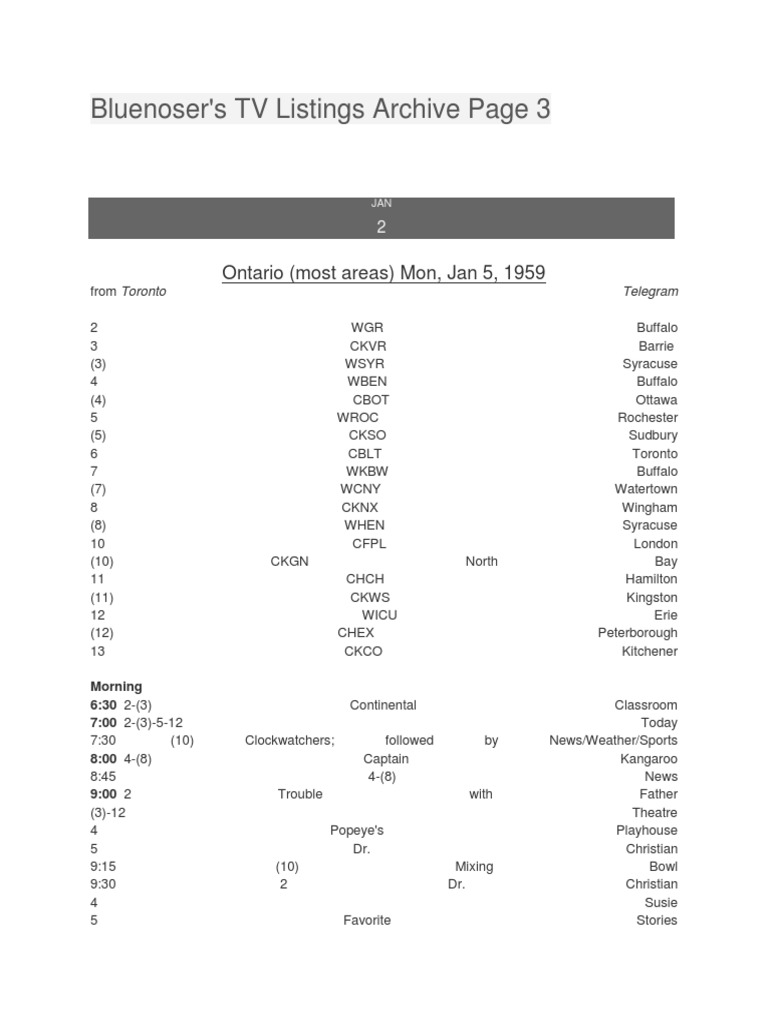 Bluenoser's TV Listings Archive Page 3

JAN
2

Ontario (most areas) Mon, Jan 5, 1959

from Toronto Telegram

2 WGR Buffalo
3 CKVR Barrie
(3) WSYR Syracuse
4 WBEN Buffalo
(4) CBOT Ottawa
5 WROC Rochester
(5) CKSO Sudbury
6 CBLT Toronto
7 WKBW Buffalo
(7) WCNY Watertown
8 CKNX Wingham
(8) WHEN Syracuse
10 CFPL London
(10) CKGN North Bay
11 CHCH Hamilton
(11) CKWS Kingston
12 WICU Erie
(12) CHEX Peterborough
13 CKCO Kitchener

Morning
6:30 2-(3) Continental Classroom
7:00 2-(3)-5-12 Today
7:30 (10) Clockwatchers; followed by News/Weather/Sports
8:00 4-(8) Captain Kangaroo
8:45 4-(8) News
9:00 2 Trouble with Father
(3)-12 Theatre
4 Popeye's Playhouse
5 Dr. Christian
9:15 (10) Mixing Bowl
9:30 2 Dr. Christian
4 Susie
5 Favorite Stories